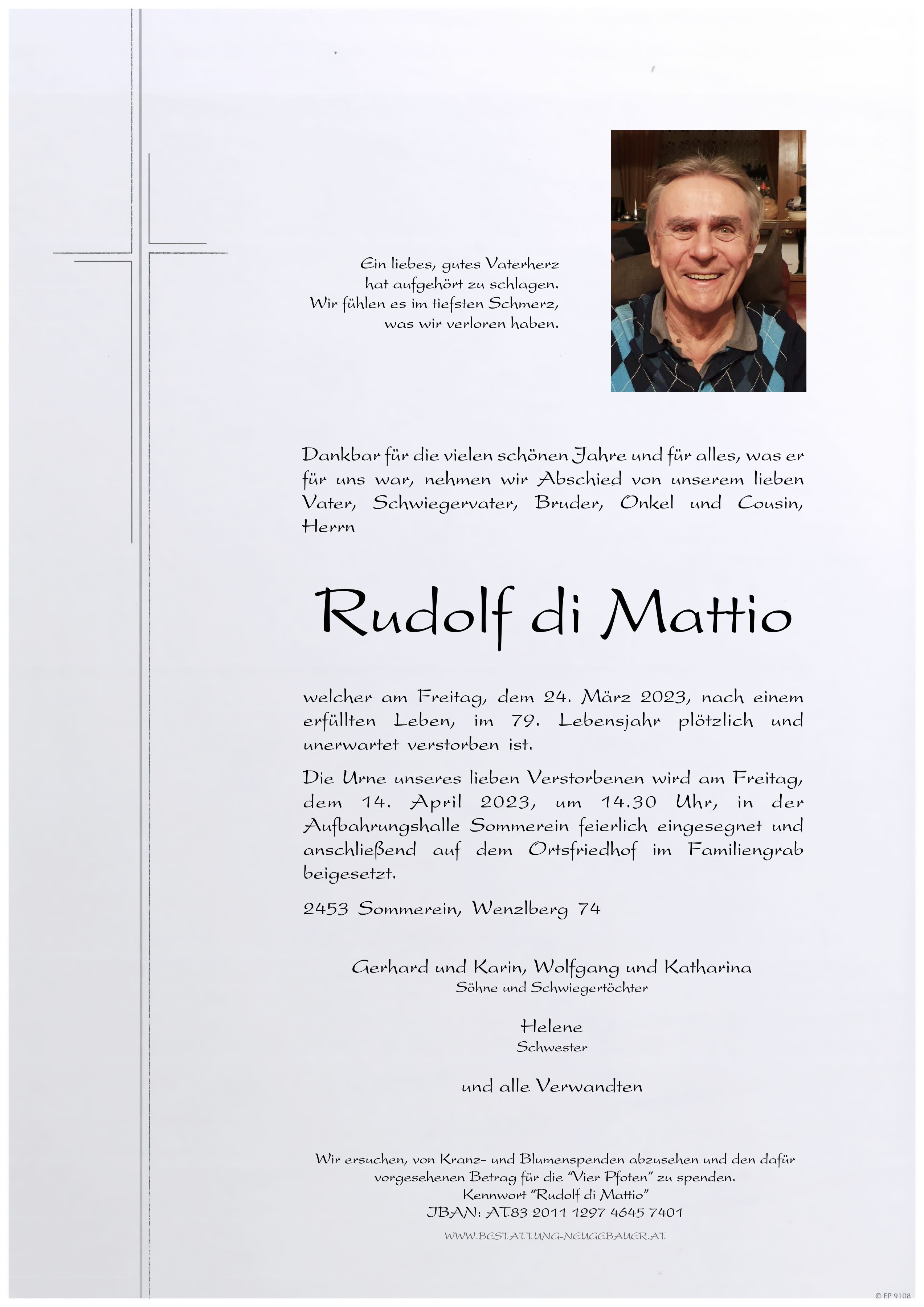 Ein liebes, gutes Vaterherz
hat aufgehört zu schlagen.
Wir fühlen es im tiefsten Schmerz,
was wir verloren haben.

Dankbar für die vielen schönen Jahre und für alles, was er für uns war, nehmen wir Abschied von unserem lieben Vater, Schwiegervater, Bruder, Onkel und Cousin, Herrn

Rudolf di Mattio

welcher am Freitag, dem 24. März 2023, nach einem erfüllten Leben, im 79. Lebensjahr plötzlich und unerwartet verstorben ist.

Die Urne unseres lieben Verstorbenen wird am Freitag, dem 14. April 2023, um 14.30 Uhr, in der Aufbahrungshalle Sommerein feierlich eingesegnet und anschließend auf dem Ortsfriedhof im Familiengrab beigesetzt.

2453 Sommerein, Wenzlberg 74

Gerhard und Karin, Wolfgang und Katharina
Söhne und Schwiegertöchter

Helene
Schwester

und alle Verwandten

Wir ersuchen, von Kranz- und Blumenspenden abzusehen und den dafür vorgesehenen Betrag für die "Vier Pfoten" zu spenden.
Kennwort "Rudolf di Mattio"
IBAN: AT83 2011 1297 4645 7401

WWW.BESTATTUNG-NEUGEBAUER.AT

© EP 9108